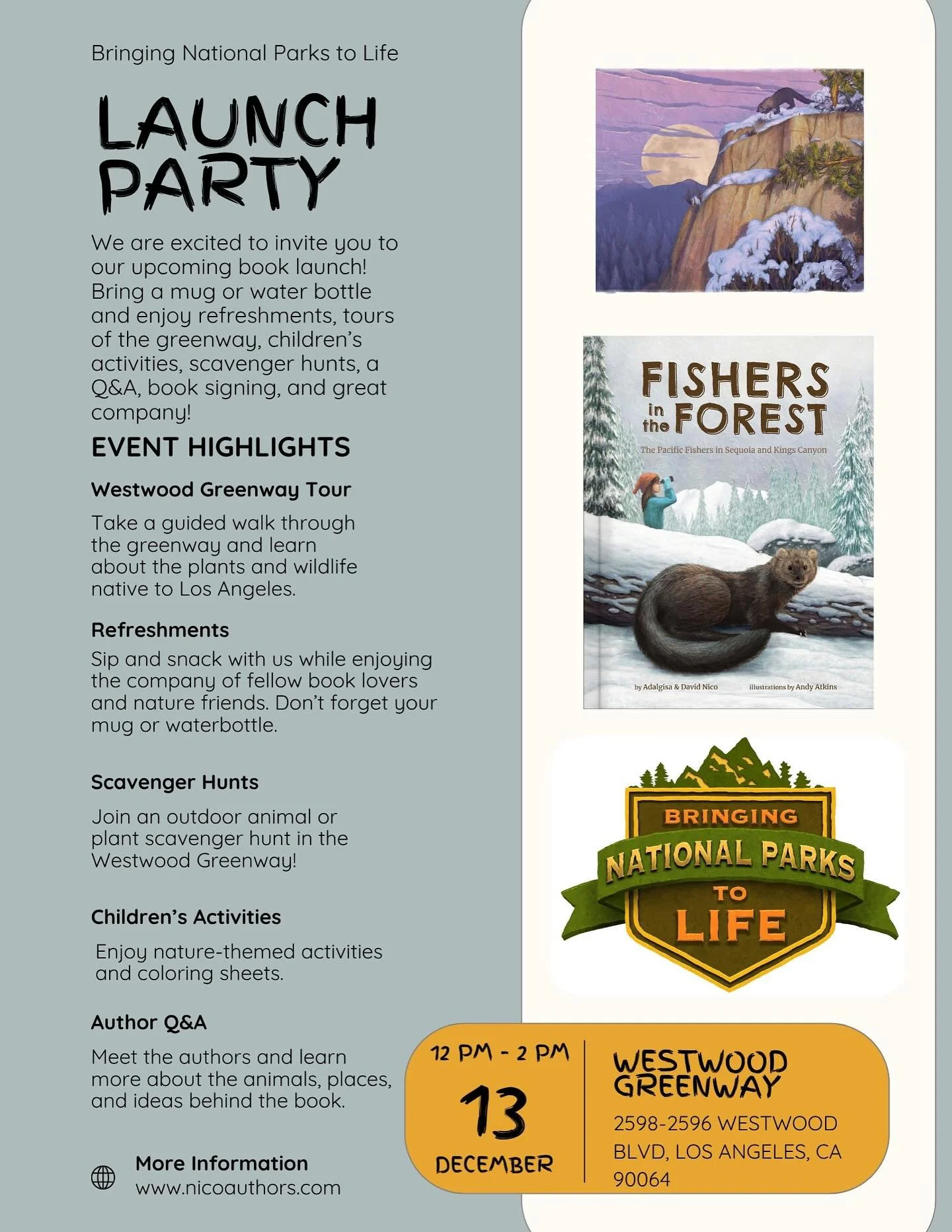 Bringing National Parks to Life

LAUNCH PARTY

We are excited to invite you to our upcoming book launch! Bring a mug or water bottle and enjoy refreshments, tours of the greenway, children's activities, scavenger hunts, a Q&A, book signing, and great company!

EVENT HIGHLIGHTS

Westwood Greenway Tour

Take a guided walk through the greenway and learn about the plants and wildlife native to Los Angeles.

Refreshments

Sip and snack with us while enjoying the company of fellow book lovers and nature friends. Don't forget your mug or waterbottle.

Scavenger Hunts

Join an outdoor animal or plant scavenger hunt in the Westwood Greenway!

Children's Activities

Enjoy nature-themed activities and coloring sheets.

Author Q&A

Meet the authors and learn more about the animals, places, and ideas behind the book.

More Information
www.nicoauthors.com

FISHERS in the FOREST

The Pacific Fishers in Sequoia and Kings Canyon

by Adalgisa & David Nico

illustrations by Andy Atkins

BRINGING NATIONAL PARKS TO LIFE

12 PM - 2 PM

13

DECEMBER

WESTWOOD GREENWAY

2598-2596 WESTWOOD BLVD, LOS ANGELES, CA 90064